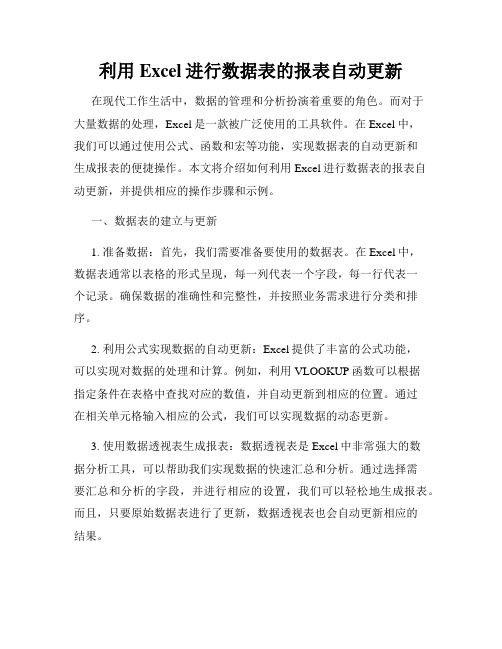 利用 Excel 进行数据表的报表自动更新

在现代工作生活中，数据的管理和分析扮演着重要的角色。而对于大量数据的处理，Excel 是一款被广泛使用的工具软件。在 Excel 中，我们可以通过使用公式、函数和宏等功能，实现数据表的自动更新和生成报表的便捷操作。本文将介绍如何利用 Excel 进行数据表的报表自动更新，并提供相应的操作步骤和示例。

一、数据表的建立与更新

1. 准备数据：首先，我们需要准备要使用的数据表。在 Excel 中，数据表通常以表格的形式呈现，每一列代表一个字段，每一行代表一个记录。确保数据的准确性和完整性，并按照业务需求进行分类和排序。

2. 利用公式实现数据的自动更新：Excel 提供了丰富的公式功能，可以实现对数据的处理和计算。例如，利用 VLOOKUP 函数可以根据指定条件在表格中查找对应的数值，并自动更新到相应的位置。通过在相关单元格输入相应的公式，我们可以实现数据的动态更新。

3. 使用数据透视表生成报表：数据透视表是 Excel 中非常强大的数据分析工具，可以帮助我们实现数据的快速汇总和分析。通过选择需要汇总和分析的字段，并进行相应的设置，我们可以轻松地生成报表。而且，只要原始数据表进行了更新，数据透视表也会自动更新相应的结果。